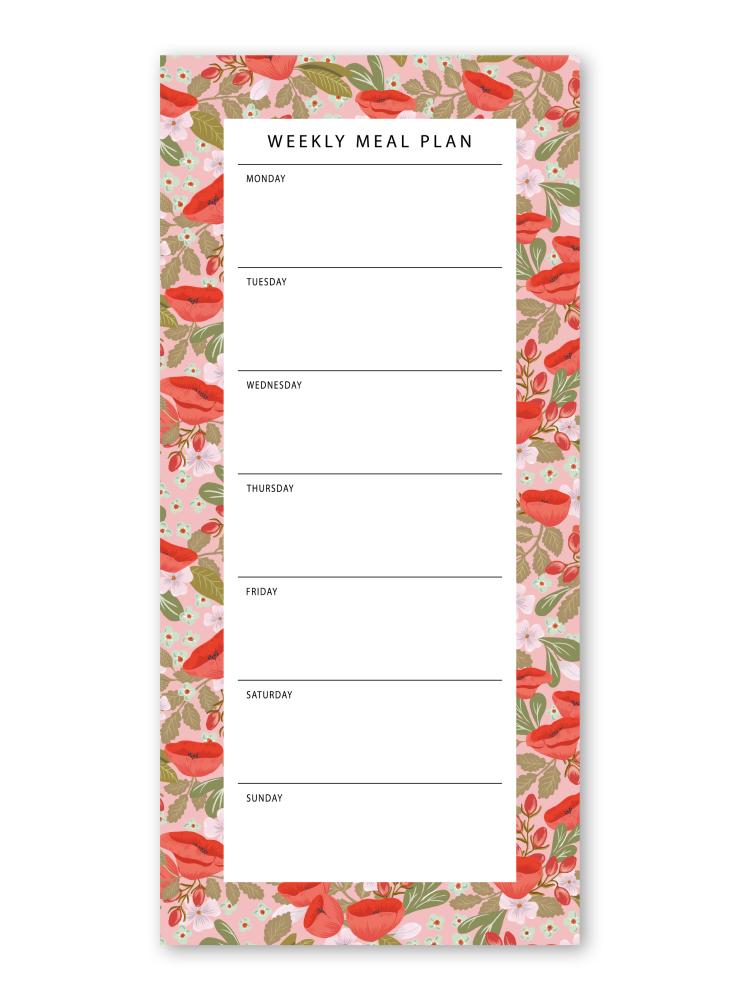 WEEKLY MEAL PLAN

MONDAY

TUESDAY

WEDNESDAY

THURSDAY

FRIDAY

SATURDAY

SUNDAY